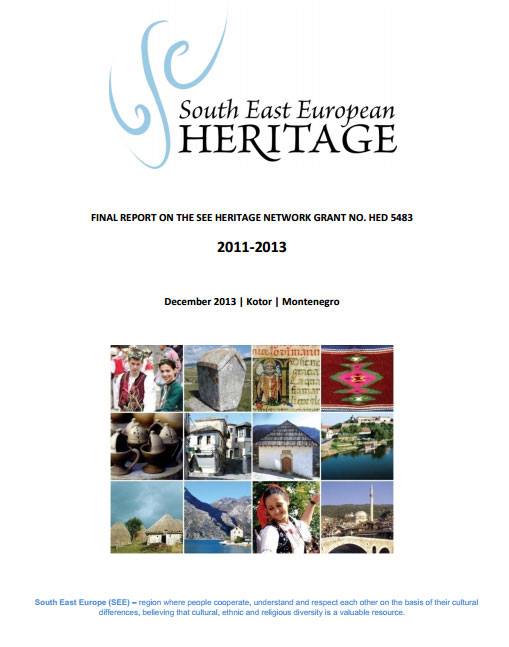 South East European
HERITAGE

FINAL REPORT ON THE SEE HERITAGE NETWORK GRANT NO. HED 5483

2011-2013

December 2013 | Kotor | Montenegro

South East Europe (SEE) – region where people cooperate, understand and respect each other on the basis of their cultural differences, believing that cultural, ethnic and religious diversity is a valuable resource.